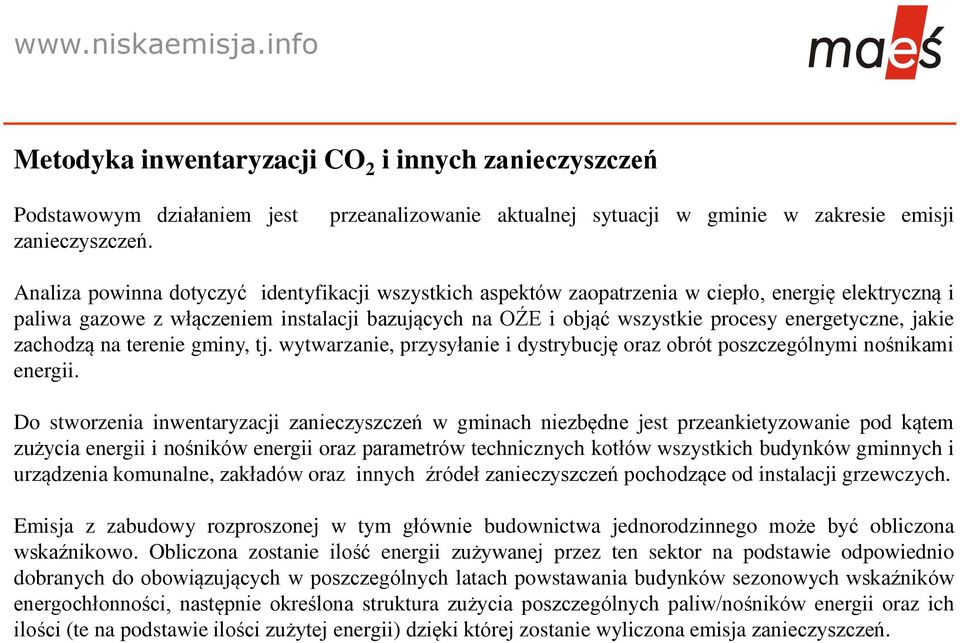 www.niskaemisja.info

maeś

Metodyka inwentaryzacji $CO_2$ i innych zanieczyszczeń

Podstawowym działaniem jest przeanalizowanie aktualnej sytuacji w gminie w zakresie emisji zanieczyszczeń.

Analiza powinna dotyczyć identyfikacji wszystkich aspektów zaopatrzenia w ciepło, energię elektryczną i paliwa gazowe z włączeniem instalacji bazujących na OŹE i objąć wszystkie procesy energetyczne, jakie zachodzą na terenie gminy, tj. wytwarzanie, przysyłanie i dystrybucję oraz obrót poszczególnymi nośnikami energii.

Do stworzenia inwentaryzacji zanieczyszczeń w gminach niezbędne jest przeankietyzowanie pod kątem zużycia energii i nośników energii oraz parametrów technicznych kotłów wszystkich budynków gminnych i urządzenia komunalne, zakładów oraz innych źródeł zanieczyszczeń pochodzące od instalacji grzewczych.

Emisja z zabudowy rozproszonej w tym głównie budownictwa jednorodzinnego może być obliczona wskaźnikowo. Obliczona zostanie ilość energii zużywanej przez ten sektor na podstawie odpowiednio dobranych do obowiązujących w poszczególnych latach powstawania budynków sezonowych wskaźników energochłonności, następnie określona struktura zużycia poszczególnych paliw/nośników energii oraz ich ilości (te na podstawie ilości zużytej energii) dzięki której zostanie wyliczona emisja zanieczyszczeń.